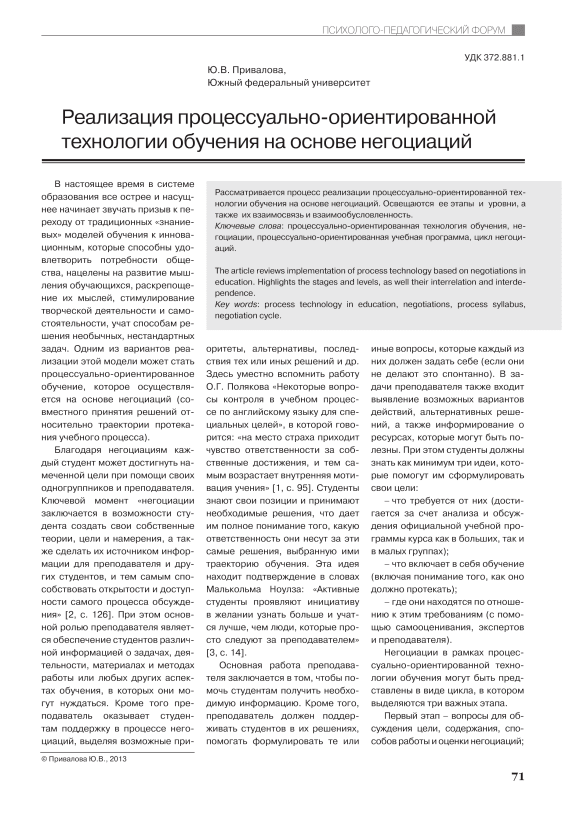 ПСИХОЛОГО-ПЕДАГОГИЧЕСКИЙ ФОРУМ

УДК 372.881.1

Ю.В. Привалова,
Южный федеральный университет

Реализация процессуально-ориентированной технологии обучения на основе негоциаций

Рассматривается процесс реализации процессуально-ориентированной технологии обучения на основе негоциаций. Освещаются ее этапы и уровни, а также их взаимосвязь и взаимообусловленность.
Ключевые слова: процессуально-ориентированная технология обучения, негоциации, процессуально-ориентированная учебная программа, цикл негоциаций.

The article reviews implementation of process technology based on negotiations in education. Highlights the stages and levels, as well their interrelation and interdependence.
Key words: process technology in education, negotiations, process syllabus, negotiation cycle.

В настоящее время в системе образования все острее и насущнее начинает звучать призыв к переходу от традиционных «знаниевых» моделей обучения к инновационным, которые способны удовлетворить потребности общества, нацелены на развитие мышления обучающихся, раскрепощение их мыслей, стимулирование творческой деятельности и самостоятельности, учат способам решения необычных, нестандартных задач. Одним из вариантов реализации этой модели может стать процессуально-ориентированное обучение, которое осуществляется на основе негоциаций (совместного принятия решений относительно траектории протекания учебного процесса).

Благодаря негоциациям каждый студент может достигнуть намеченной цели при помощи своих одногруппников и преподавателя. Ключевой момент «негоциации заключается в возможности студента создать свои собственные теории, цели и намерения, а также сделать их источником информации для преподавателя и других студентов, и тем самым способствовать открытости и доступности самого процесса обсуждения» [2, с. 126]. При этом основной ролью преподавателя является обеспечение студентов различной информацией о задачах, деятельности, материалах и методах работы или любых других аспектах обучения, в которых они могут нуждаться. Кроме того преподаватель оказывает студентам поддержку в процессе негоциаций, выделяя возможные приоритеты, альтернативы, последствия тех или иных решений и др. Здесь уместно вспомнить работу О.Г. Полякова «Некоторые вопросы контроля в учебном процессе по английскому языку для специальных целей», в которой говорится: «на место страха приходит чувство ответственности за собственные достижения, и тем самым возрастает внутренняя мотивация учения» [1, с. 95]. Студенты знают свои позиции и принимают необходимые решения, что дает им полное понимание того, какую ответственность они несут за эти самые решения, выбранную ими траекторию обучения. Эта идея находит подтверждение в словах Малькольма Ноулза: «Активные студенты проявляют инициативу в желании узнать больше и учатся лучше, чем люди, которые просто следуют за преподавателем» [3, с. 14].

Основная работа преподавателя заключается в том, чтобы помочь студентам получить необходимую информацию. Кроме того, преподаватель должен поддерживать студентов в их решениях, помогать формулировать те или иные вопросы, которые каждый из них должен задать себе (если они не делают это спонтанно). В задачи преподавателя также входит выявление возможных вариантов действий, альтернативных решений, а также информирование о ресурсах, которые могут быть полезны. При этом студенты должны знать как минимум три идеи, которые помогут им сформулировать свои цели:

– что требуется от них (достигается за счет анализа и обсуждения официальной учебной программы курса как в больших, так и в малых группах);

– что включает в себя обучение (включая понимание того, как оно должно протекать);

– где они находятся по отношению к этим требованиям (с помощью самооценивания, экспертов и преподавателя).

Негоциации в рамках процессуально-ориентированной технологии обучения могут быть представлены в виде цикла, в котором выделяются три важных этапа.

Первый этап – вопросы для обсуждения цели, содержания, способов работы и оценки негоциаций;

© Привалова Ю.В., 2013

71